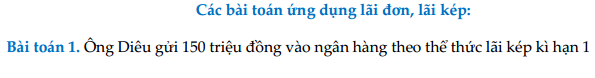 Các bài toán ứng dụng lãi đơn, lãi kép:

Bài toán 1. Ông Diêu gửi 150 triệu đồng vào ngân hàng theo thể thức lãi kép kì hạn 1